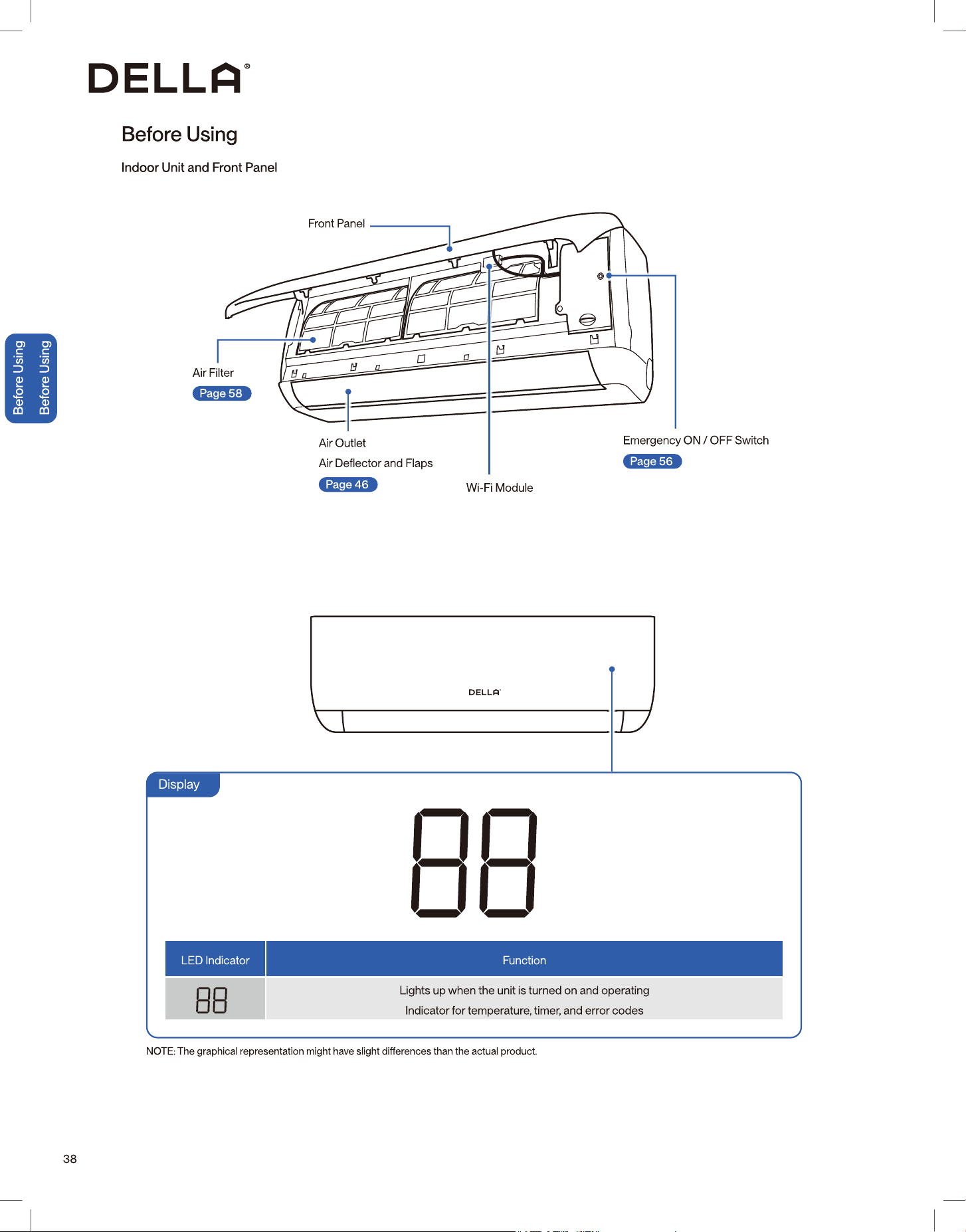 DELLA®

Before Using

Indoor Unit and Front Panel

Before Using
Before Using

Front Panel

Air Filter
Page 58

Air Outlet
Air Deflector and Flaps
Page 46

Wi-Fi Module

Emergency ON / OFF Switch
Page 56

DELLA

Display

88

| LED Indicator | Function |
|---|---|
| 88 | Lights up when the unit is turned on and operating Indicator for temperature, timer, and error codes |

NOTE: The graphical representation might have slight differences than the actual product.

38